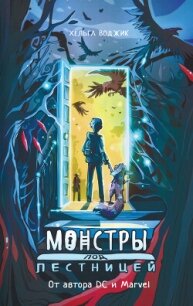 ХЕЛЬГА ВОДЖИК

МОНСТРЫ
ПОД
ЛЕСТНИЦЕЙ

От автора DC и Marvel